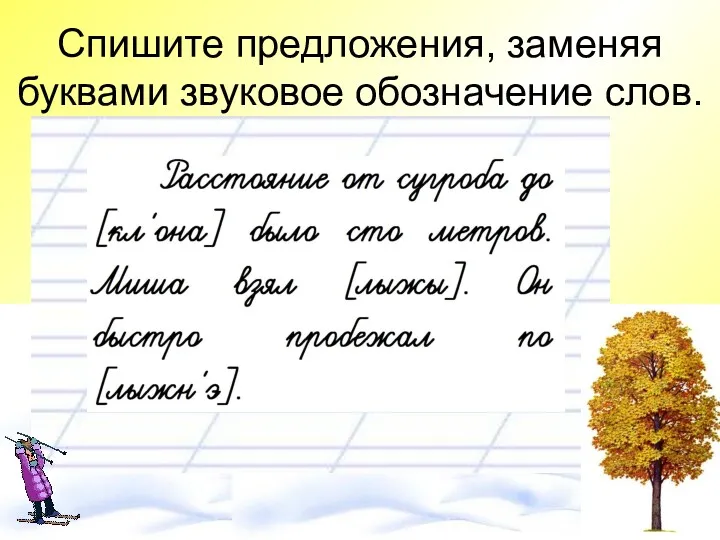 Спишите предложения, заменяя буквами звуковое обозначение слов.

Расстояние от сугроба до [кл'она] было сто метров. Миша взял [лыжы]. Он быстро пробежал по [лыжн'э].